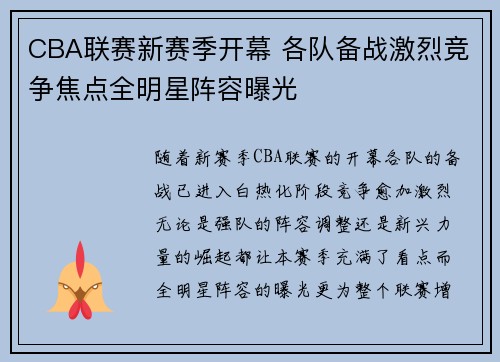 CBA联赛新赛季开幕 各队备战激烈竞争焦点全明星阵容曝光

随着新赛季CBA联赛的开幕各队的备战已进入白热化阶段竞争愈加激烈无论是强队的阵容调整还是新兴力量的崛起都让本赛季充满了看点而全明星阵容的曝光更为整个联赛增